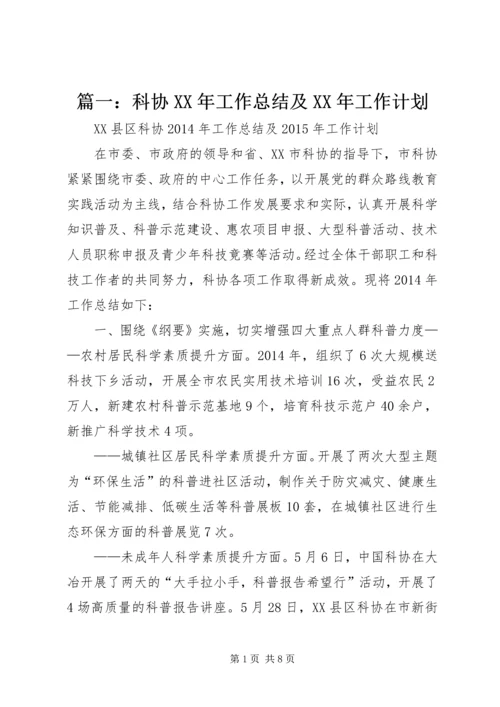 篇一：科协XX年工作总结及XX年工作计划

XX县区科协2014年工作总结及2015年工作计划

在市委、市政府的领导和省、XX市科协的指导下，市科协紧紧围绕市委、政府的中心工作任务，以开展党的群众路线教育实践活动为主线，结合科协工作发展要求和实际，认真开展科学知识普及、科普示范建设、惠农项目申报、大型科普活动、技术人员职称申报及青少年科技竞赛等活动。经过全体干部职工和科技工作者的共同努力，科协各项工作取得新成效。现将2014年工作总结如下：

一、围绕《纲要》实施，切实增强四大重点人群科普力度——农村居民科学素质提升方面。2014年，组织了6次大规模送科技下乡活动，开展全市农民实用技术培训16次，受益农民2万人，新建农村科普示范基地9个，培育科技示范户40余户，新推广科学技术4项。

——城镇社区居民科学素质提升方面。开展了两次大型主题为“环保生活”的科普进社区活动，制作关于防灾减灾、健康生活、节能减排、低碳生活等科普展板10套，在城镇社区进行生态环保方面的科普展览7次。

——未成年人科学素质提升方面。5月6日，中国科协在大冶开展了两天的“大手拉小手，科普报告希望行”活动，开展了4场高质量的科普报告讲座。5月28日，XX县区科协在市新街

第1页 共8页